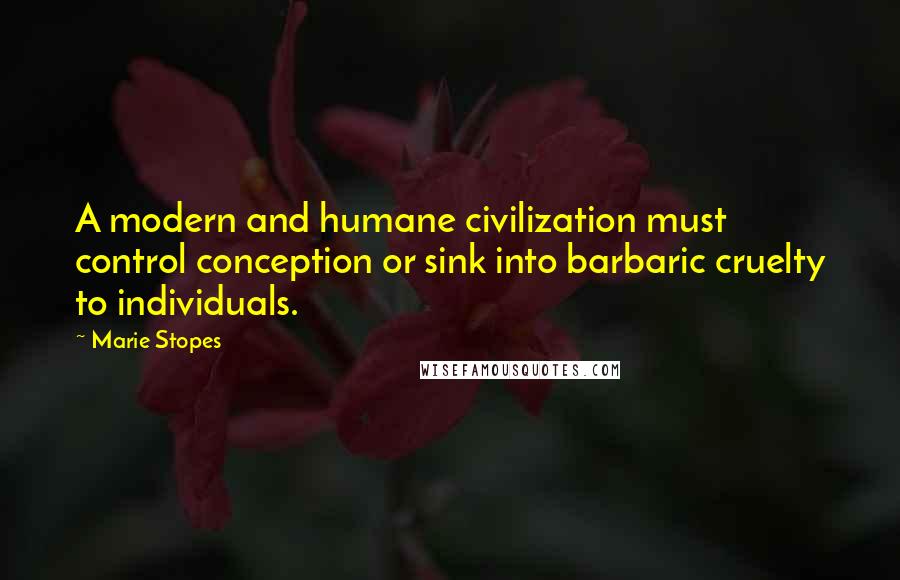 A modern and humane civilization must control conception or sink into barbaric cruelty to individuals.

~ Marie Stopes

WISEFAMOUSQUOTES.COM